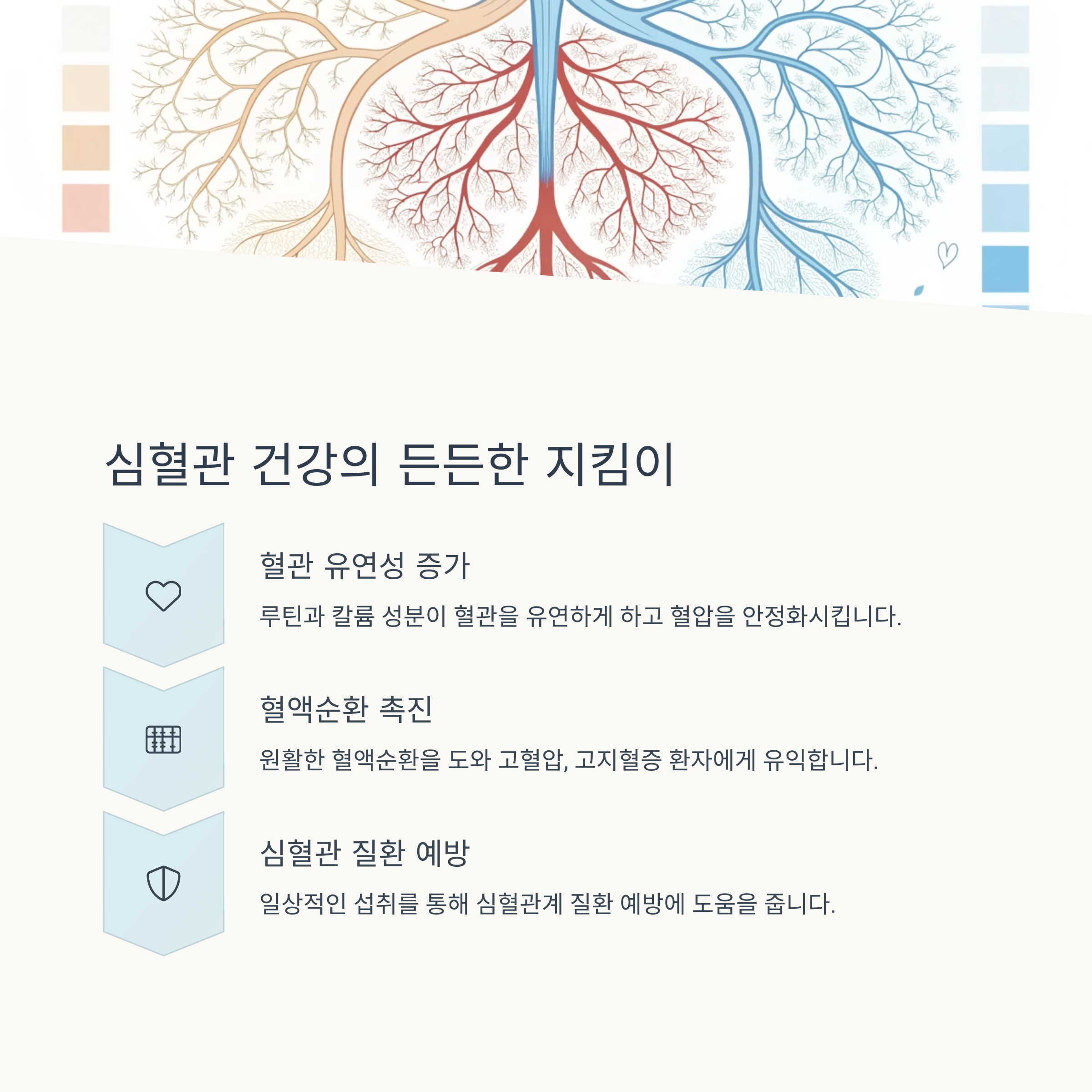 심혈관 건강의 든든한 지킴이

혈관 유연성 증가

루틴과 칼륨 성분이 혈관을 유연하게 하고 혈압을 안정화시킵니다.

혈액순환 촉진

원활한 혈액순환을 도와 고혈압, 고지혈증 환자에게 유익합니다.

심혈관 질환 예방

일상적인 섭취를 통해 심혈관계 질환 예방에 도움을 줍니다.